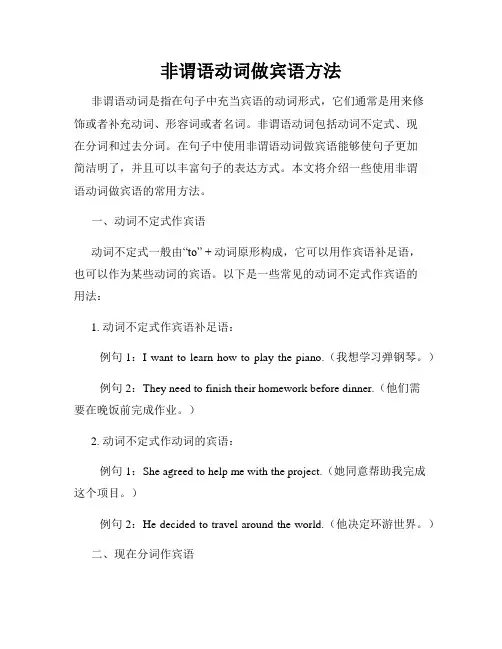 非谓语动词做宾语方法

非谓语动词是指在句子中充当宾语的动词形式，它们通常是用来修饰或者补充动词、形容词或者名词。非谓语动词包括动词不定式、现在分词和过去分词。在句子中使用非谓语动词做宾语能够使句子更加简洁明了，并且可以丰富句子的表达方式。本文将介绍一些使用非谓语动词做宾语的常用方法。

一、动词不定式作宾语

动词不定式一般由“to” + 动词原形构成，它可以用作宾语补足语，也可以作为某些动词的宾语。以下是一些常见的动词不定式作宾语的用法：

1. 动词不定式作宾语补足语：

例句 1：I want to learn how to play the piano.（我想学习弹钢琴。）

例句 2：They need to finish their homework before dinner.（他们需要在晚饭前完成作业。）

2. 动词不定式作动词的宾语：

例句 1：She agreed to help me with the project.（她同意帮助我完成这个项目。）

例句 2：He decided to travel around the world.（他决定环游世界。）

二、现在分词作宾语